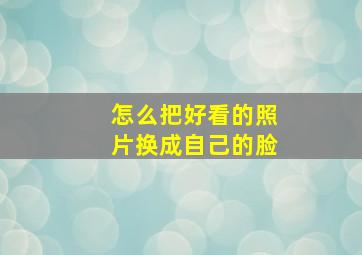 怎么把好看的照片换成自己的脸